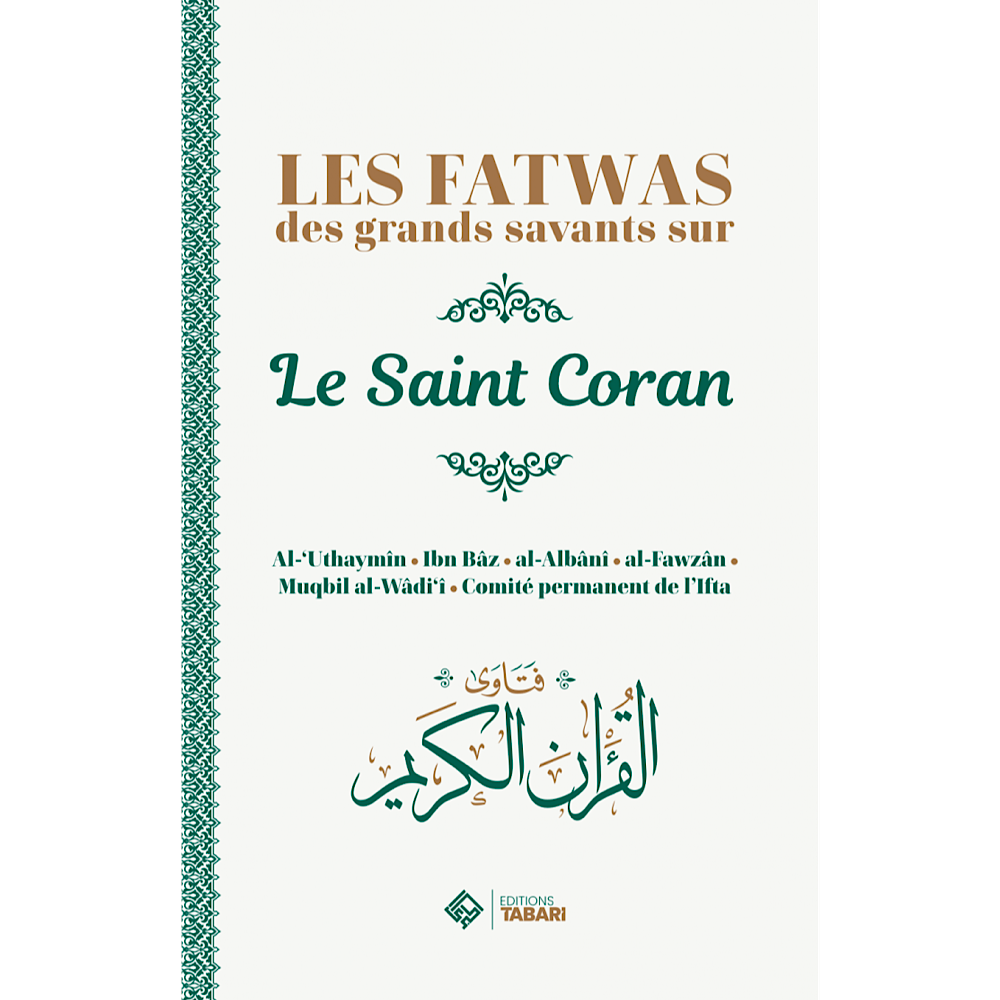 LES FATWAS
des grands savants sur

Le Saint Coran

Al-'Uthaymîn • Ibn Bâz • al-Albânî • al-Fawzân • Muqbil al-Wâdi'î • Comité permanent de l'Ifta

فتاوى
القرآن الكريم

EDITIONS
TABARI